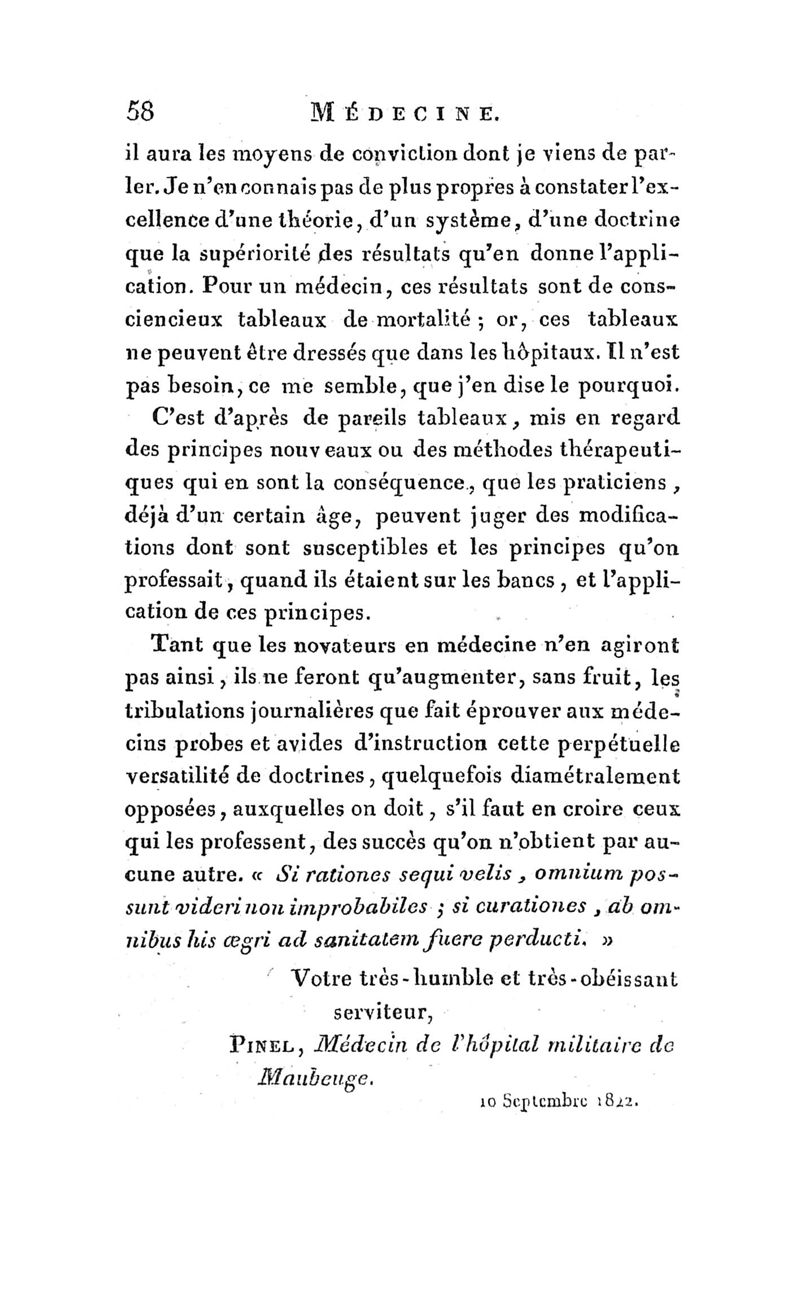 58 MÉDECINE.

il aura les moyens de conviction dont je viens de parler. Je n'en connais pas de plus propres à constater l'excellence d'une théorie, d'un système, d'une doctrine que la supériorité des résultats qu'en donne l'application. Pour un médecin, ces résultats sont de consciencieux tableaux de mortalité ; or, ces tableaux ne peuvent être dressés que dans les hôpitaux. Il n'est pas besoin, ce me semble, que j'en dise le pourquoi.

C'est d'après de pareils tableaux, mis en regard des principes nouveaux ou des méthodes thérapeutiques qui en sont la conséquence, que les praticiens, déjà d'un certain âge, peuvent juger des modifications dont sont susceptibles et les principes qu'on professait, quand ils étaient sur les bancs, et l'application de ces principes.

Tant que les novateurs en médecine n'en agiront pas ainsi, ils ne feront qu'augmenter, sans fruit, les tribulations journalières que fait éprouver aux médecins probes et avides d'instruction cette perpétuelle versatilité de doctrines, quelquefois diamétralement opposées, auxquelles on doit, s'il faut en croire ceux qui les professent, des succès qu'on n'obtient par aucune autre. « Si rationes sequi velis, omnium possunt videri non improbabiles ; si curationes, ab omnibus his ægri ad sanitatem fuere perducti. »

Votre très-humble et très-obéissant serviteur,

PINEL, Médecin de l'hôpital militaire de Maubeuge.

10 Septembre 1822.